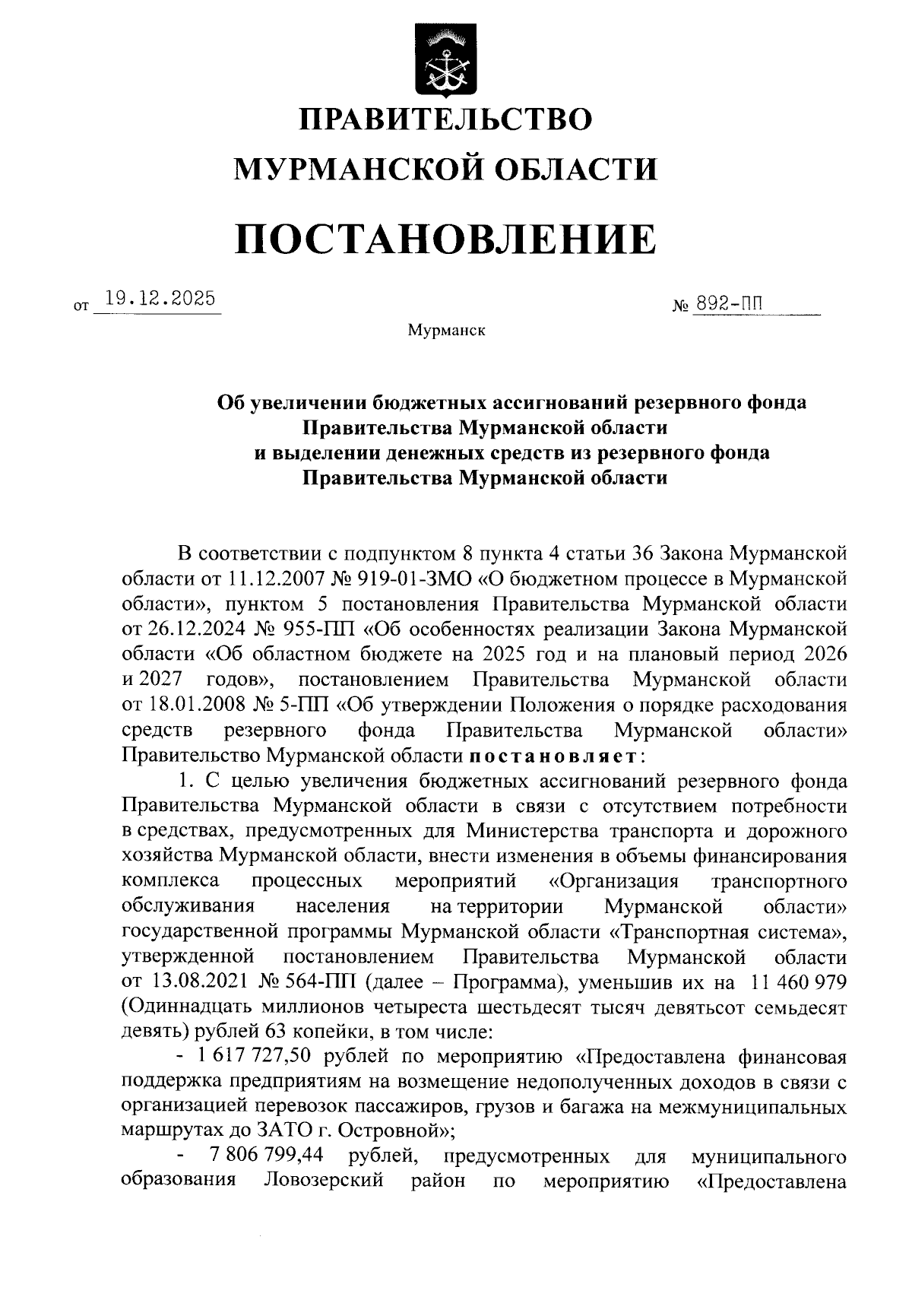 ПРАВИТЕЛЬСТВО
МУРМАНСКОЙ ОБЛАСТИ

ПОСТАНОВЛЕНИЕ

от 19.12.2025 № 892-ПП

Мурманск

Об увеличении бюджетных ассигнований резервного фонда Правительства Мурманской области и выделении денежных средств из резервного фонда Правительства Мурманской области

В соответствии с подпунктом 8 пункта 4 статьи 36 Закона Мурманской области от 11.12.2007 № 919-01-ЗМО «О бюджетном процессе в Мурманской области», пунктом 5 постановления Правительства Мурманской области от 26.12.2024 № 955-ПП «Об особенностях реализации Закона Мурманской области «Об областном бюджете на 2025 год и на плановый период 2026 и 2027 годов», постановлением Правительства Мурманской области от 18.01.2008 № 5-ПП «Об утверждении Положения о порядке расходования средств резервного фонда Правительства Мурманской области» Правительство Мурманской области постановляет:

1. С целью увеличения бюджетных ассигнований резервного фонда Правительства Мурманской области в связи с отсутствием потребности в средствах, предусмотренных для Министерства транспорта и дорожного хозяйства Мурманской области, внести изменения в объемы финансирования комплекса процессных мероприятий «Организация транспортного обслуживания населения на территории Мурманской области» государственной программы Мурманской области «Транспортная система», утвержденной постановлением Правительства Мурманской области от 13.08.2021 № 564-ПП (далее – Программа), уменьшив их на 11 460 979 (Одиннадцать миллионов четыреста шестьдесят тысяч девятьсот семьдесят девять) рублей 63 копейки, в том числе:

- 1 617 727,50 рублей по мероприятию «Предоставлена финансовая поддержка предприятиям на возмещение недополученных доходов в связи с организацией перевозок пассажиров, грузов и багажа на межмуниципальных маршрутах до ЗАТО г. Островной»;

- 7 806 799,44 рублей, предусмотренных для муниципального образования Ловозерский район по мероприятию «Предоставлена